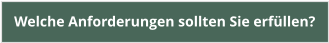 Welche Anforderungen sollten Sie erfüllen?